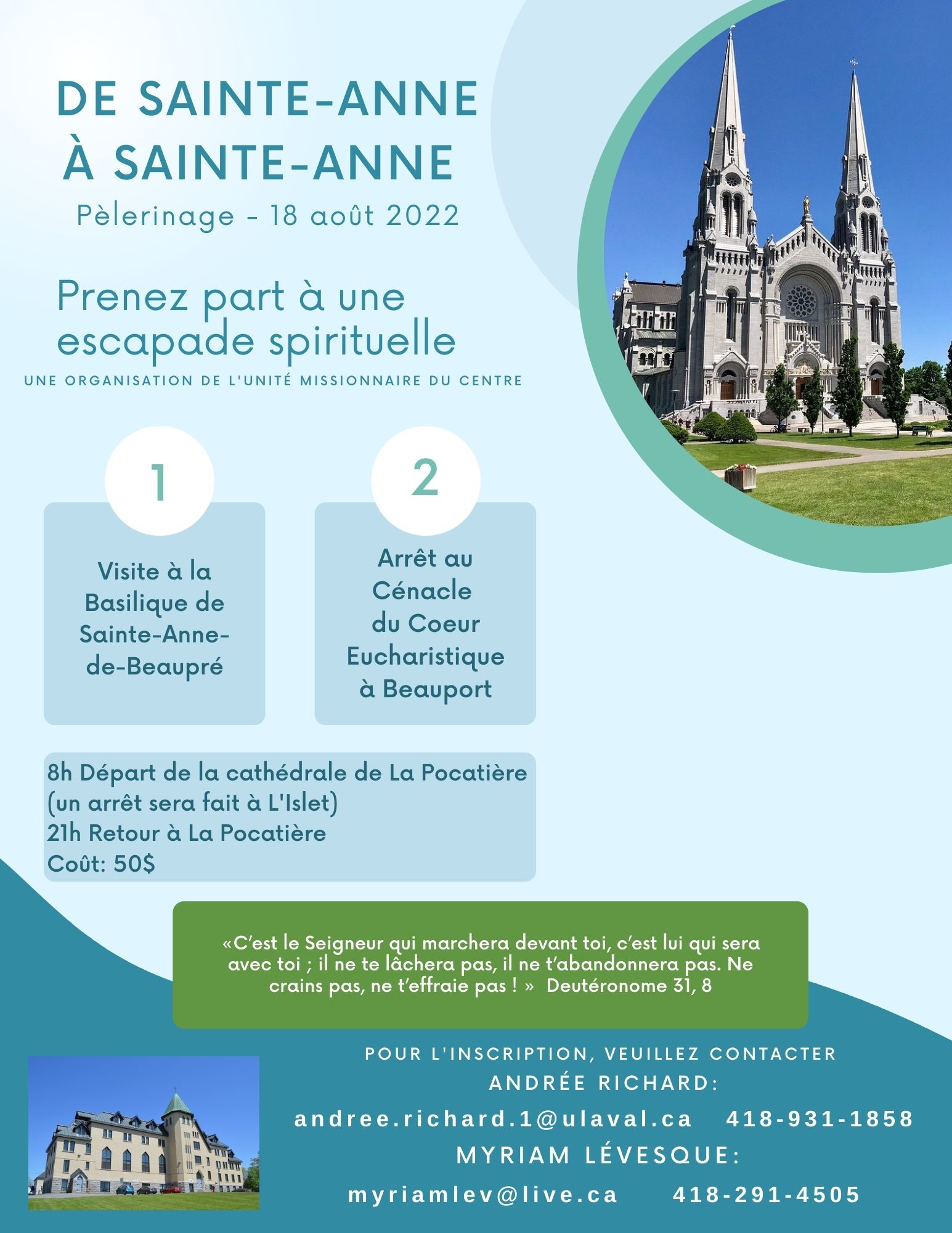 DE SAINTE-ANNE À SAINTE-ANNE

Pèlerinage - 18 août 2022

Prenez part à une escapade spirituelle

UNE ORGANISATION DE L'UNITÉ MISSIONNAIRE DU CENTRE

1

Visite à la Basilique de Sainte-Anne-de-Beaupré

2

Arrêt au Cénacle du Coeur Eucharistique à Beauport

8h Départ de la cathédrale de La Pocatière
(un arrêt sera fait à L'Islet)
21h Retour à La Pocatière
Coût: 50$

«C'est le Seigneur qui marchera devant toi, c'est lui qui sera avec toi ; il ne te lâchera pas, il ne t'abandonnera pas. Ne crains pas, ne t'effraie pas ! » Deutéronome 31, 8

POUR L'INSCRIPTION, VEUILLEZ CONTACTER
ANDRÉE RICHARD:
andree.richard.1@ulaval.ca 418-931-1858
MYRIAM LÉVESQUE:
myriamlev@live.ca 418-291-4505